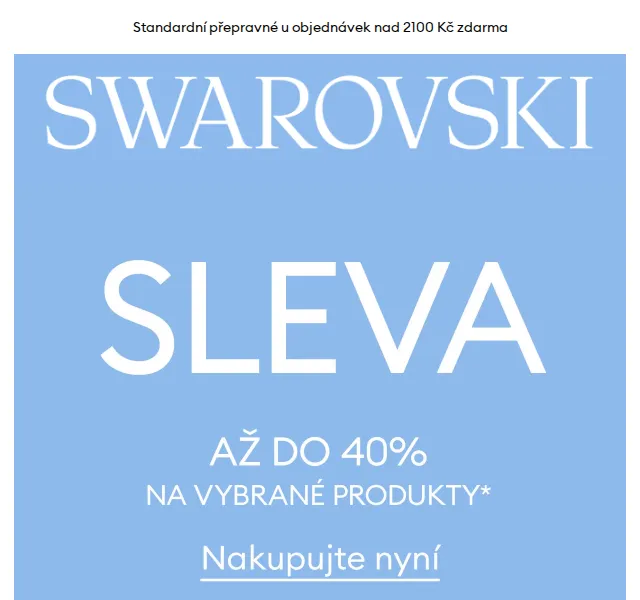 Standardní přepravné u objednávek nad 2100 Kč zdarma

SWAROVSKI

SLEVA

AŽ DO 40%
NA VYBRANÉ PRODUKTY*

Nakupujte nyní